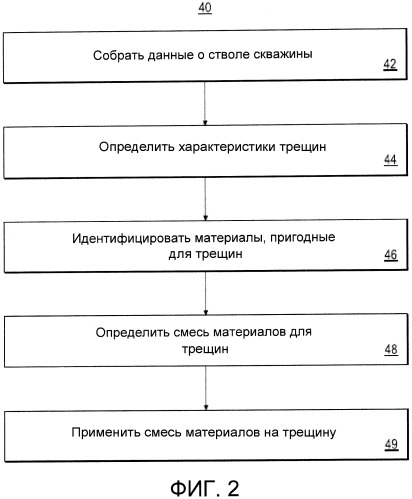 40

Собрать данные о стволе скважины

42

Определить характеристики трещин

44

Идентифицировать материалы, пригодные для трещин

46

Определить смесь материалов для трещин

48

Применить смесь материалов на трещину

49

ФИГ. 2